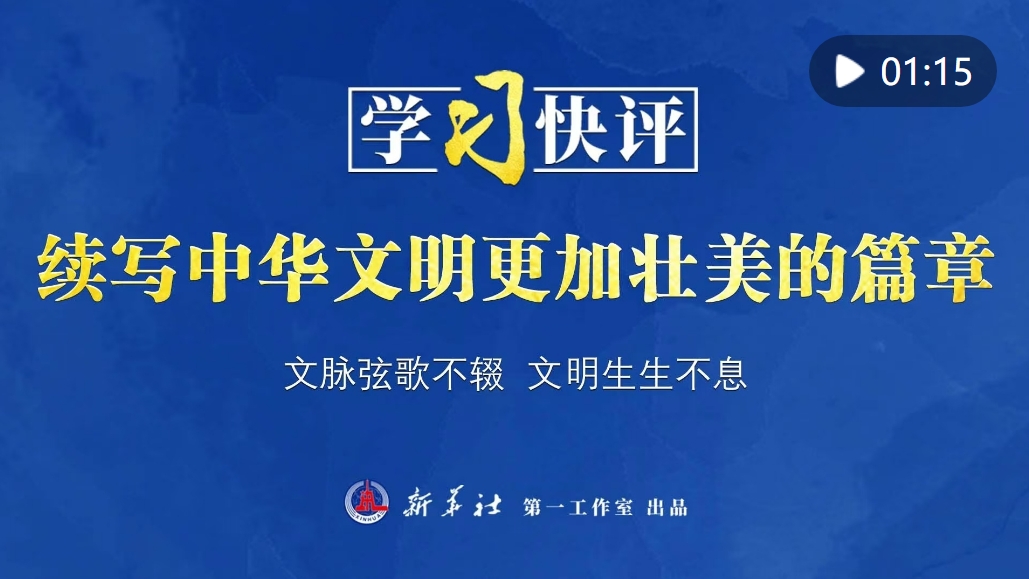 01:15

学习快评

续写中华文明更加壮美的篇章

文脉弦歌不辍 文明生生不息

XINHUA 新华社 第一工作室 出品